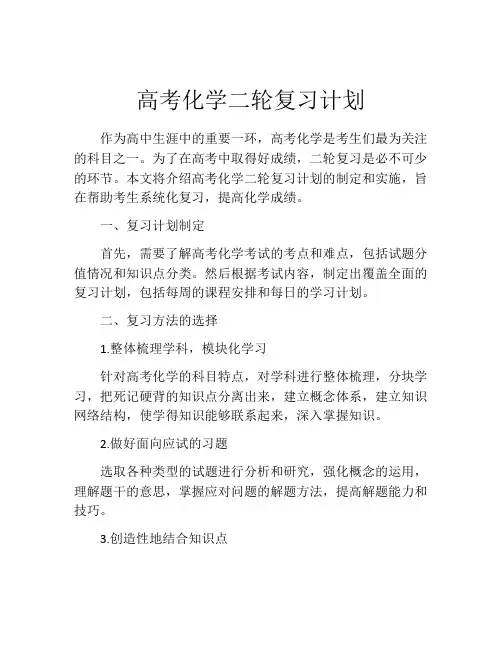 高考化学二轮复习计划

作为高中生涯中的重要一环，高考化学是考生们最为关注的科目之一。为了在高考中取得好成绩，二轮复习是必不可少的环节。本文将介绍高考化学二轮复习计划的制定和实施，旨在帮助考生系统化复习，提高化学成绩。

一、复习计划制定

首先，需要了解高考化学考试的考点和难点，包括试题分值情况和知识点分类。然后根据考试内容，制定出覆盖全面的复习计划，包括每周的课程安排和每日的学习计划。

二、复习方法的选择

1.整体梳理学科，模块化学习

针对高考化学的科目特点，对学科进行整体梳理，分块学习，把死记硬背的知识点分离出来，建立概念体系，建立知识网络结构，使学得知识能够联系起来，深入掌握知识。

2.做好面向应试的习题

选取各种类型的试题进行分析和研究，强化概念的运用，理解题干的意思，掌握应对问题的解题方法，提高解题能力和技巧。

3.创造性地结合知识点